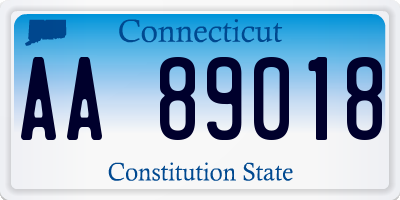 Connecticut

AA 89018

Constitution State